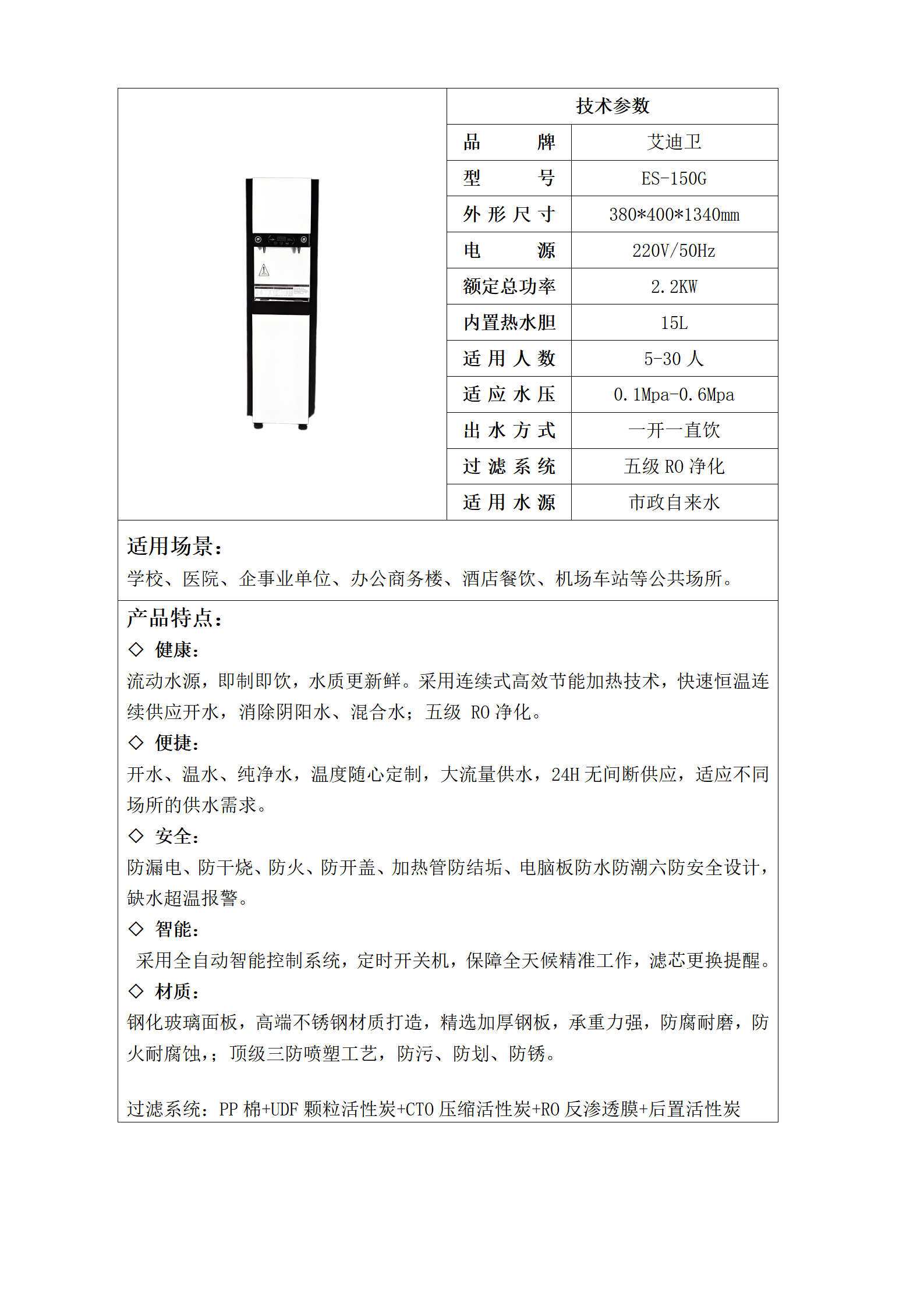 | 技术参数 | |
|---|---|
| 品　　牌 | 艾迪卫 |
| 型　　号 | ES-150G |
| 外形尺寸 | 380*400*1340mm |
| 电　　源 | 220V/50Hz |
| 额定总功率 | 2.2KW |
| 内置热水胆 | 15L |
| 适用人数 | 5-30 人 |
| 适应水压 | 0.1Mpa-0.6Mpa |
| 出水方式 | 一开一直饮 |
| 过滤系统 | 五级 RO 净化 |
| 适用水源 | 市政自来水 |

适用场景：
学校、医院、企事业单位、办公商务楼、酒店餐饮、机场车站等公共场所。

产品特点：
◇ 健康：
流动水源，即制即饮，水质更新鲜。采用连续式高效节能加热技术，快速恒温连续供应开水，消除阴阳水、混合水；五级 RO 净化。
◇ 便捷：
开水、温水、纯净水，温度随心定制，大流量供水，24H 无间断供应，适应不同场所的供水需求。
◇ 安全：
防漏电、防干烧、防火、防开盖、加热管防结垢、电脑板防水防潮六防安全设计，缺水超温报警。
◇ 智能：
采用全自动智能控制系统，定时开关机，保障全天候精准工作，滤芯更换提醒。
◇ 材质：
钢化玻璃面板，高端不锈钢材质打造，精选加厚钢板，承重力强，防腐耐磨，防火耐腐蚀，；顶级三防喷塑工艺，防污、防划、防锈。

过滤系统：PP 棉+UDF 颗粒活性炭+CTO 压缩活性炭+RO 反渗透膜+后置活性炭